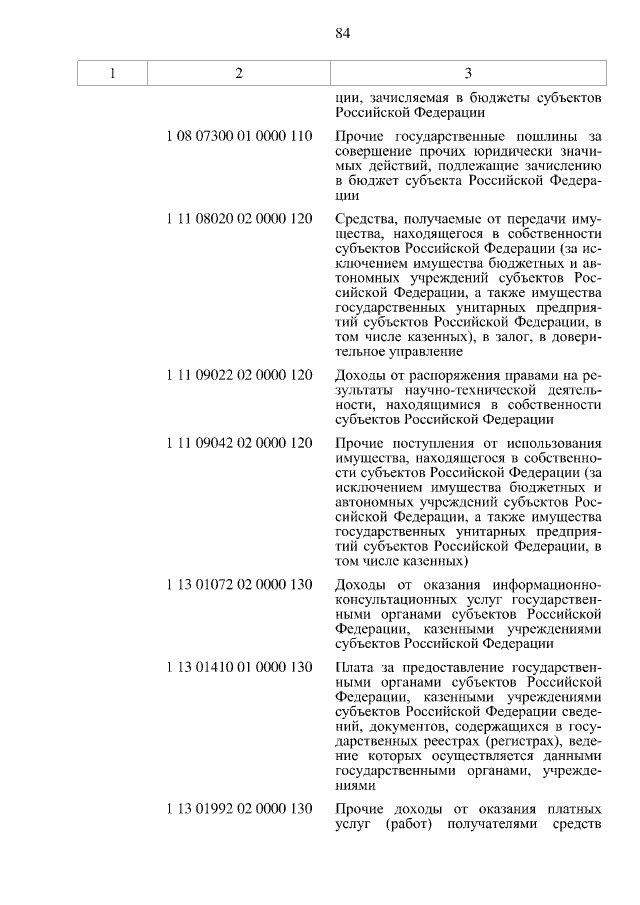 84

| 1 | 2 | 3 |
|---|---|---|
| | | ции, зачисляемая в бюджеты субъектов Российской Федерации |
| | 1 08 07300 01 0000 110 | Прочие государственные пошлины за совершение прочих юридически значимых действий, подлежащие зачислению в бюджет субъекта Российской Федерации |
| | 1 11 08020 02 0000 120 | Средства, получаемые от передачи имущества, находящегося в собственности субъектов Российской Федерации (за исключением имущества бюджетных и автономных учреждений субъектов Российской Федерации, а также имущества государственных унитарных предприятий субъектов Российской Федерации, в том числе казенных), в залог, в доверительное управление |
| | 1 11 09022 02 0000 120 | Доходы от распоряжения правами на результаты научно-технической деятельности, находящимися в собственности субъектов Российской Федерации |
| | 1 11 09042 02 0000 120 | Прочие поступления от использования имущества, находящегося в собственности субъектов Российской Федерации (за исключением имущества бюджетных и автономных учреждений субъектов Российской Федерации, а также имущества государственных унитарных предприятий субъектов Российской Федерации, в том числе казенных) |
| | 1 13 01072 02 0000 130 | Доходы от оказания информационно-консультационных услуг государственными органами субъектов Российской Федерации, казенными учреждениями субъектов Российской Федерации |
| | 1 13 01410 01 0000 130 | Плата за предоставление государственными органами субъектов Российской Федерации, казенными учреждениями субъектов Российской Федерации сведений, документов, содержащихся в государственных реестрах (регистрах), ведение которых осуществляется данными государственными органами, учреждениями |
| | 1 13 01992 02 0000 130 | Прочие доходы от оказания платных услуг (работ) получателями средств |